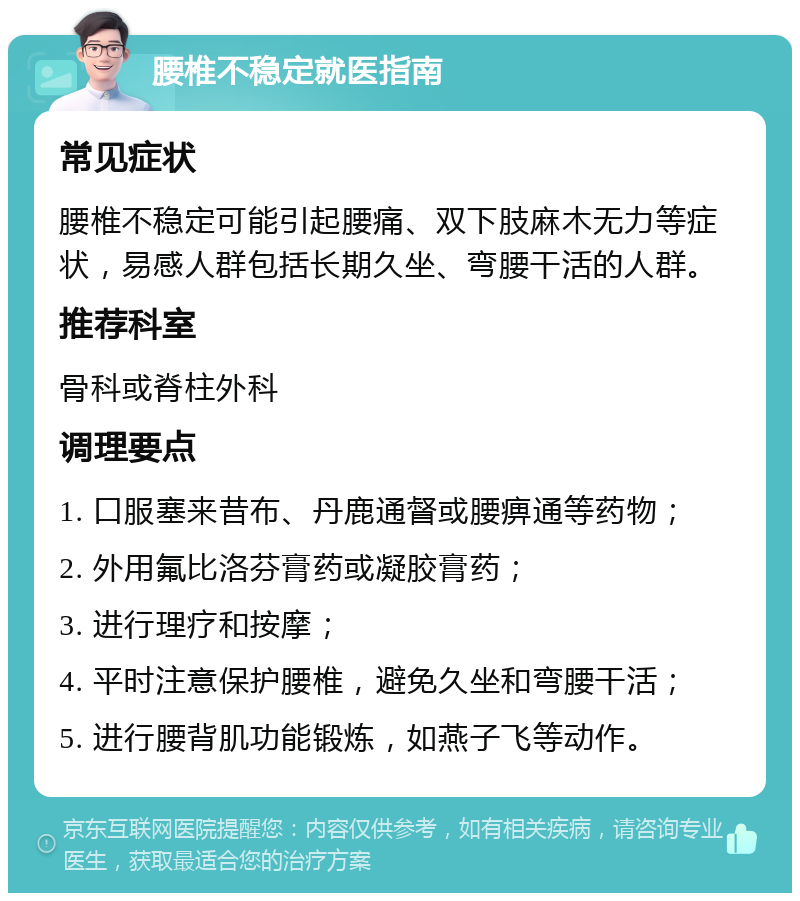 腰椎不稳定就医指南

常见症状

腰椎不稳定可能引起腰痛、双下肢麻木无力等症状，易感人群包括长期久坐、弯腰干活的人群。

推荐科室

骨科或脊柱外科

调理要点

1. 口服塞来昔布、丹鹿通督或腰痹通等药物；

2. 外用氟比洛芬膏药或凝胶膏药；

3. 进行理疗和按摩；

4. 平时注意保护腰椎，避免久坐和弯腰干活；

5. 进行腰背肌功能锻炼，如燕子飞等动作。

京东互联网医院提醒您：内容仅供参考，如有相关疾病，请咨询专业医生，获取最适合您的治疗方案